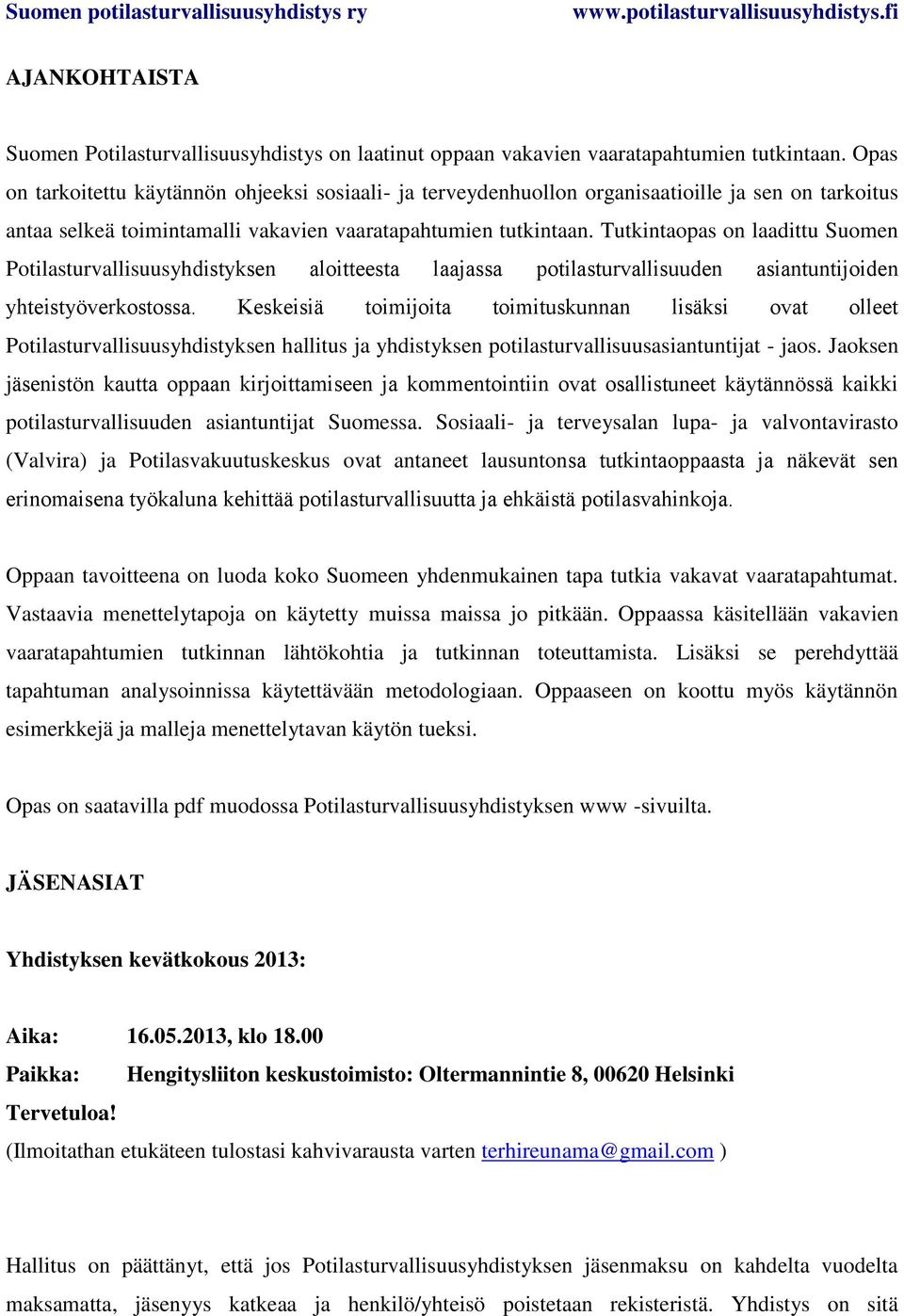 Suomen potilasturvallisuusyhdistys ry www.potilasturvallisuusyhdistys.fi

AJANKOHTAISTA

Suomen Potilasturvallisuusyhdistys on laatinut oppaan vakavien vaaratapahtumien tutkintaan. Opas on tarkoitettu käytännön ohjeeksi sosiaali- ja terveydenhuollon organisaatioille ja sen on tarkoitus antaa selkeä toimintamalli vakavien vaaratapahtumien tutkintaan. Tutkintaopas on laadittu Suomen Potilasturvallisuusyhdistyksen aloitteesta laajassa potilasturvallisuuden asiantuntijoiden yhteistyöverkostossa. Keskeisiä toimijoita toimituskunnan lisäksi ovat olleet Potilasturvallisuusyhdistyksen hallitus ja yhdistyksen potilasturvallisuusasiantuntijat - jaos. Jaoksen jäsenistön kautta oppaan kirjoittamiseen ja kommentointiin ovat osallistuneet käytännössä kaikki potilasturvallisuuden asiantuntijat Suomessa. Sosiaali- ja terveysalan lupa- ja valvontavirasto (Valvira) ja Potilasvakuutuskeskus ovat antaneet lausuntonsa tutkintaoppaasta ja näkevät sen erinomaisena työkaluna kehittää potilasturvallisuutta ja ehkäistä potilasvahinkoja.

Oppaan tavoitteena on luoda koko Suomeen yhdenmukainen tapa tutkia vakavat vaaratapahtumat. Vastaavia menettelytapoja on käytetty muissa maissa jo pitkään. Oppaassa käsitellään vakavien vaaratapahtumien tutkinnan lähtökohtia ja tutkinnan toteuttamista. Lisäksi se perehdyttää tapahtuman analysoinnissa käytettävään metodologiaan. Oppaaseen on koottu myös käytännön esimerkkejä ja malleja menettelytavan käytön tueksi.

Opas on saatavilla pdf muodossa Potilasturvallisuusyhdistyksen www -sivuilta.

JÄSENASIAT

Yhdistyksen kevätkokous 2013:

Aika: 16.05.2013, klo 18.00
Paikka: Hengitysliiton keskustoimisto: Oltermannintie 8, 00620 Helsinki
Tervetuloa!
(Ilmoitathan etukäteen tulostasi kahvivarausta varten terhireunama@gmail.com )

Hallitus on päättänyt, että jos Potilasturvallisuusyhdistyksen jäsenmaksu on kahdelta vuodelta maksamatta, jäsenyys katkeaa ja henkilö/yhteisö poistetaan rekisteristä. Yhdistys on sitä